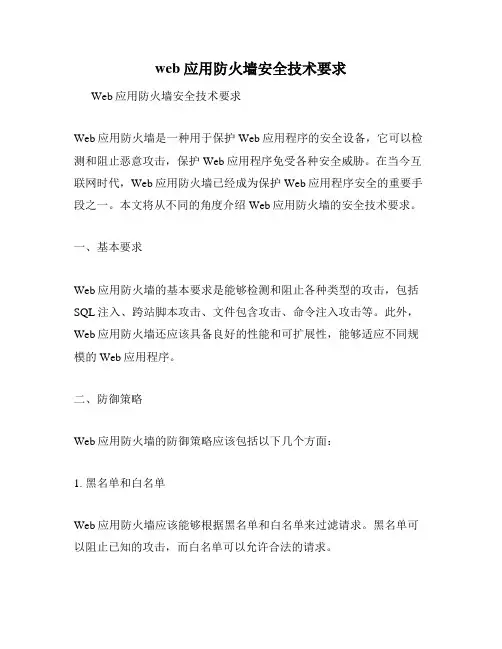 web应用防火墙安全技术要求

Web应用防火墙安全技术要求

Web应用防火墙是一种用于保护Web应用程序的安全设备，它可以检测和阻止恶意攻击，保护Web应用程序免受各种安全威胁。在当今互联网时代，Web应用防火墙已经成为保护Web应用程序安全的重要手段之一。本文将从不同的角度介绍Web应用防火墙的安全技术要求。

一、基本要求

Web应用防火墙的基本要求是能够检测和阻止各种类型的攻击，包括SQL注入、跨站脚本攻击、文件包含攻击、命令注入攻击等。此外，Web应用防火墙还应该具备良好的性能和可扩展性，能够适应不同规模的Web应用程序。

二、防御策略

Web应用防火墙的防御策略应该包括以下几个方面：

1. 黑名单和白名单

Web应用防火墙应该能够根据黑名单和白名单来过滤请求。黑名单可以阻止已知的攻击，而白名单可以允许合法的请求。